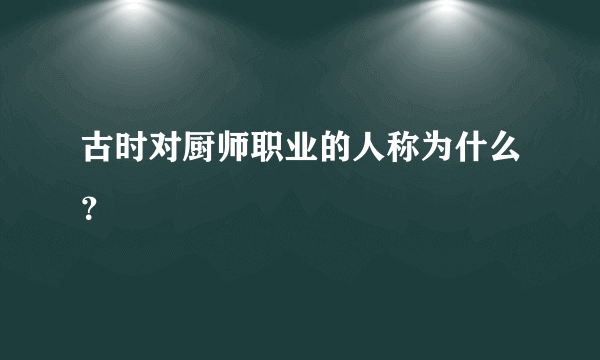 古时对厨师职业的人称为什么？